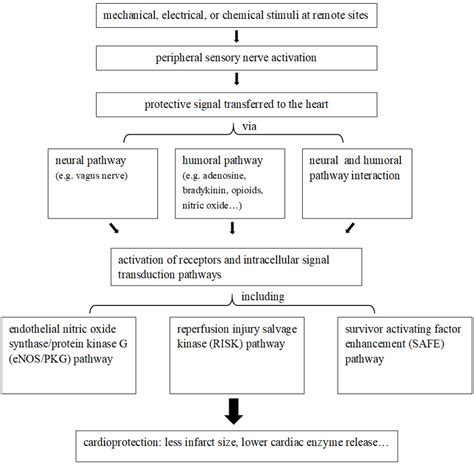 mechanical, electrical, or chemical stimuli at remote sites

peripheral sensory nerve activation

protective signal transferred to the heart

via

neural pathway (e.g. vagus nerve)

humoral pathway (e.g. adenosine, bradykinin, opioids, nitric oxide…)

neural and humoral pathway interaction

activation of receptors and intracellular signal transduction pathways

including

endothelial nitric oxide synthase/protein kinase G (eNOS/PKG) pathway

reperfusion injury salvage kinase (RISK) pathway

survivor activating factor enhancement (SAFE) pathway

cardioprotection: less infarct size, lower cardiac enzyme release…